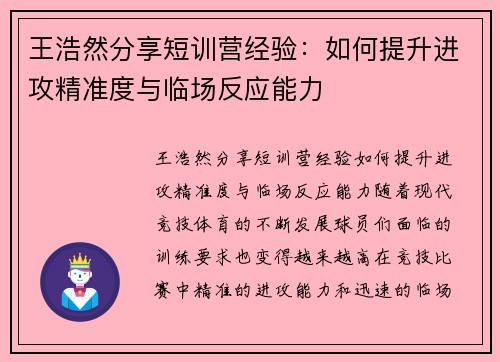 王浩然分享短训营经验：如何提升进攻精准度与临场反应能力

王浩然分享短训营经验如何提升进攻精准度与临场反应能力随着现代竞技体育的不断发展球员们面临的训练要求也变得越来越高在竞技比赛中精准的进攻能力和迅速的临场